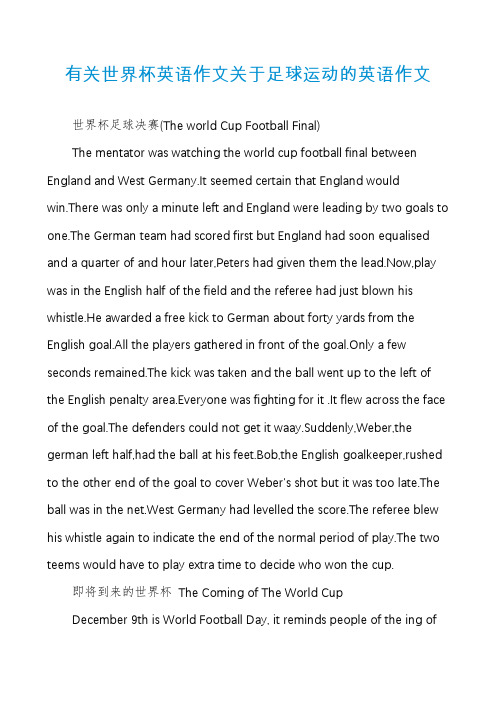 有关世界杯英语作文关于足球运动的英语作文

世界杯足球决赛(The world Cup Football Final)

The mentator was watching the world cup football final between England and West Germany.It seemed certain that England would win.There was only a minute left and England were leading by two goals to one.The German team had scored first but England had soon equalised and a quarter of and hour later,Peters had given them the lead.Now,play was in the English half of the field and the referee had just blown his whistle.He awarded a free kick to German about forty yards from the English goal.All the players gathered in front of the goal.Only a few seconds remained.The kick was taken and the ball went up to the left of the English penalty area.Everyone was fighting for it .It flew across the face of the goal.The defenders could not get it waay.Suddenly,Weber,the german left half,had the ball at his feet.Bob,the English goalkeeper,rushed to the other end of the goal to cover Weber's shot but it was too late.The ball was in the net.West Germany had levelled the score.The referee blew his whistle again to indicate the end of the normal period of play.The two teems would have to play extra time to decide who won the cup.

即将到来的世界杯 The Coming of The World Cup

December 9th is World Football Day, it reminds people of the ing of